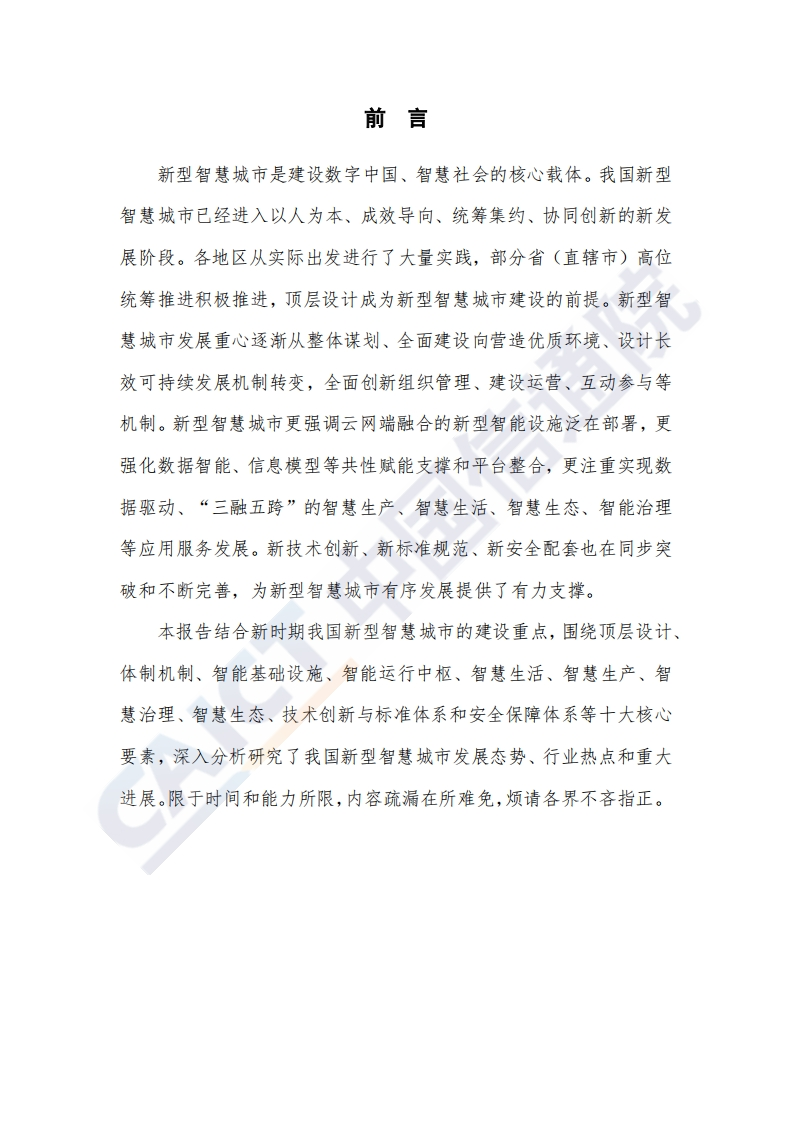 前　言

新型智慧城市是建设数字中国、智慧社会的核心载体。我国新型智慧城市已经进入以人为本、成效导向、统筹集约、协同创新的新发展阶段。各地区从实际出发进行了大量实践，部分省（直辖市）高位统筹推进积极推进，顶层设计成为新型智慧城市建设的前提。新型智慧城市发展重心逐渐从整体谋划、全面建设向营造优质环境、设计长效可持续发展机制转变，全面创新组织管理、建设运营、互动参与等机制。新型智慧城市更强调云网端融合的新型智能设施泛在部署，更强化数据智能、信息模型等共性赋能支撑和平台整合，更注重实现数据驱动、“三融五跨”的智慧生产、智慧生活、智慧生态、智能治理等应用服务发展。新技术创新、新标准规范、新安全配套也在同步突破和不断完善，为新型智慧城市有序发展提供了有力支撑。

本报告结合新时期我国新型智慧城市的建设重点，围绕顶层设计、体制机制、智能基础设施、智能运行中枢、智慧生活、智慧生产、智慧治理、智慧生态、技术创新与标准体系和安全保障体系等十大核心要素，深入分析研究了我国新型智慧城市发展态势、行业热点和重大进展。限于时间和能力所限，内容疏漏在所难免，烦请各界不吝指正。

CAICT 中国信通院